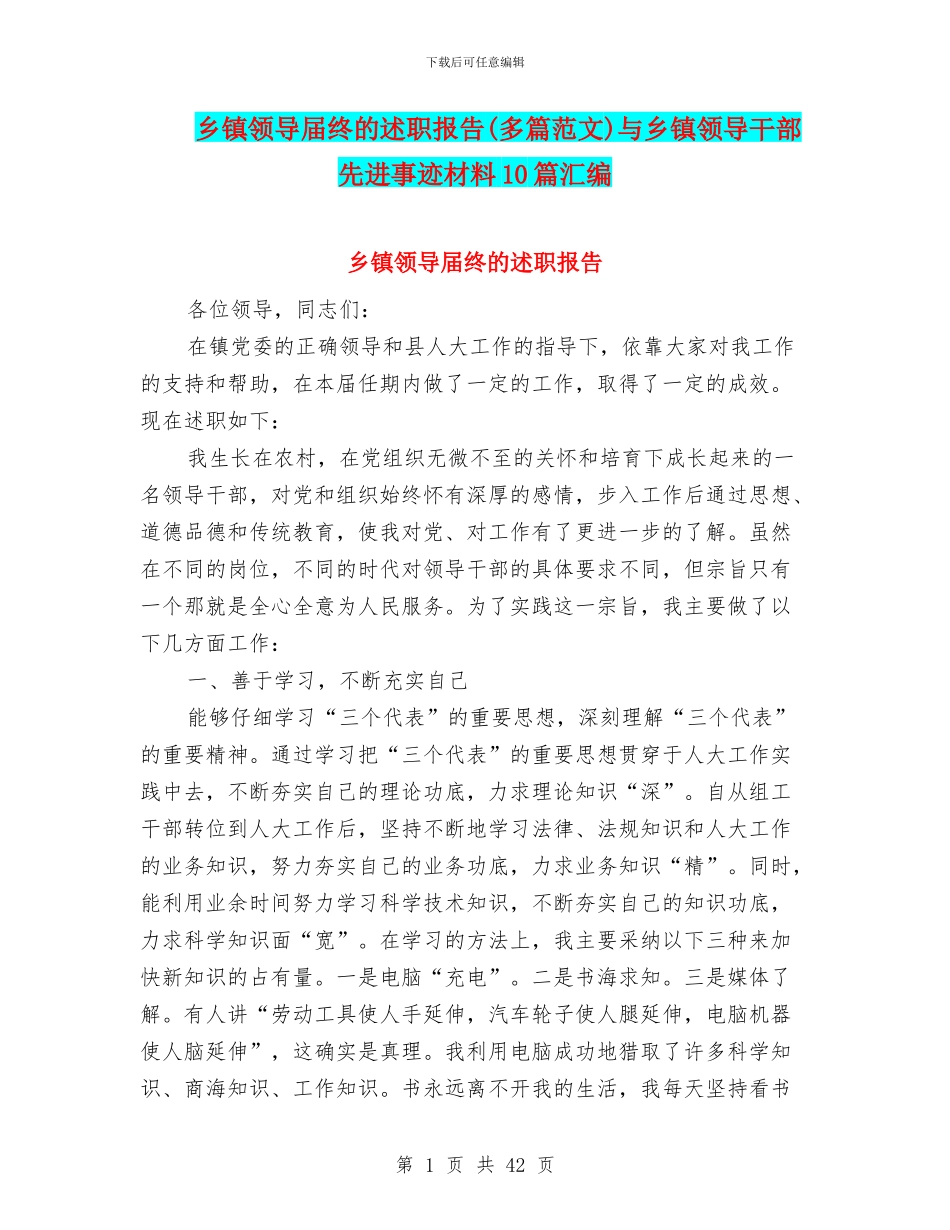 下载后可任意编辑

乡镇领导届终的述职报告(多篇范文)与乡镇领导干部先进事迹材料10篇汇编

乡镇领导届终的述职报告

各位领导，同志们：

在镇党委的正确领导和县人大工作的指导下，依靠大家对我工作的支持和帮助，在本届任期内做了一定的工作，取得了一定的成效。现在述职如下：

我生长在农村，在党组织无微不至的关怀和培育下成长起来的一名领导干部，对党和组织始终怀有深厚的感情，步入工作后通过思想、道德品德和传统教育，使我对党、对工作有了更进一步的了解。虽然在不同的岗位，不同的时代对领导干部的具体要求不同，但宗旨只有一个那就是全心全意为人民服务。为了实践这一宗旨，我主要做了以下几方面工作：

一、善于学习，不断充实自己

能够仔细学习“三个代表”的重要思想，深刻理解“三个代表”的重要精神。通过学习把“三个代表”的重要思想贯穿于人大工作实践中去，不断夯实自己的理论功底，力求理论知识“深”。自从组工干部转位到人大工作后，坚持不断地学习法律、法规知识和人大工作的业务知识，努力夯实自己的业务功底，力求业务知识“精”。同时，能利用业余时间努力学习科学技术知识，不断夯实自己的知识功底，力求科学知识面“宽”。在学习的方法上，我主要采纳以下三种来加快新知识的占有量。一是电脑“充电”。二是书海求知。三是媒体了解。有人讲“劳动工具使人手延伸，汽车轮子使人腿延伸，电脑机器使人脑延伸”，这确实是真理。我利用电脑成功地猎取了许多科学知识、商海知识、工作知识。书永远离不开我的生活，我每天坚持看书

第 1 页 共 42 页